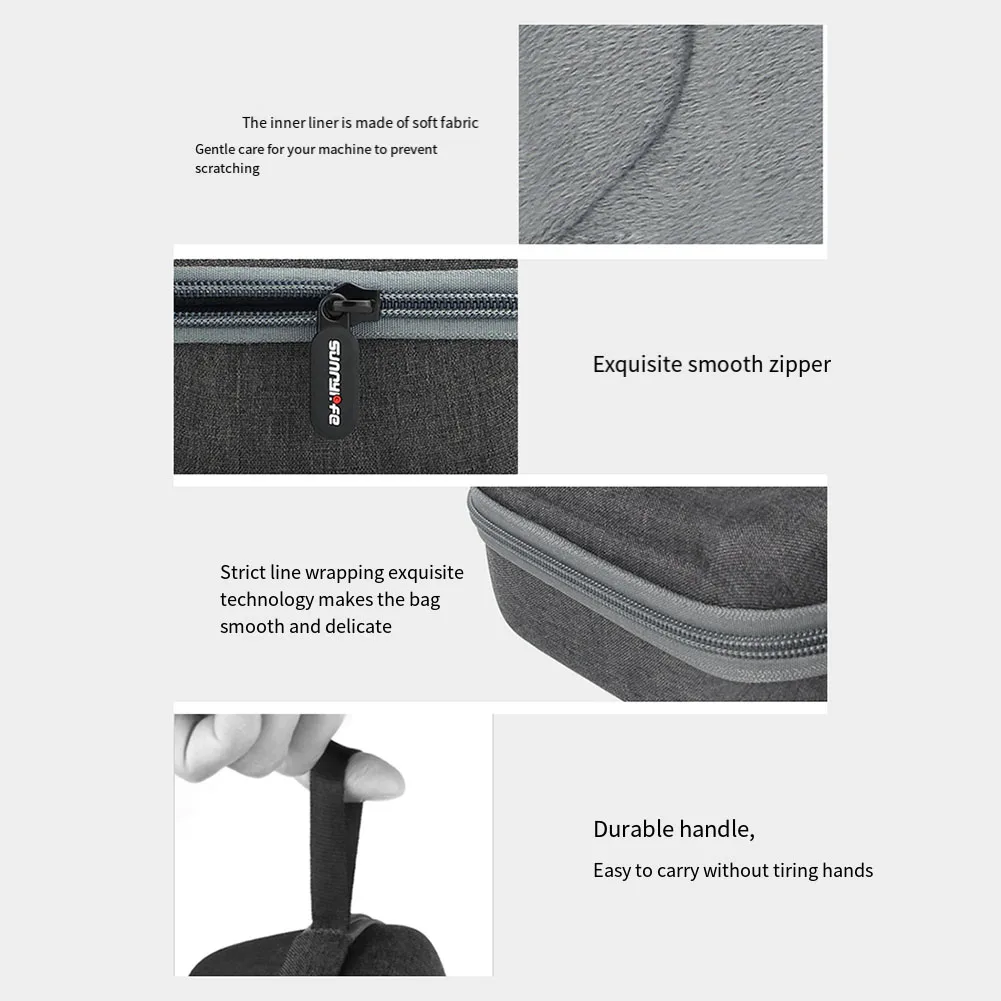 The inner liner is made of soft fabric

Gentle care for your machine to prevent scratching

sunnylife

Exquisite smooth zipper

Strict line wrapping exquisite technology makes the bag smooth and delicate

Durable handle,

Easy to carry without tiring hands